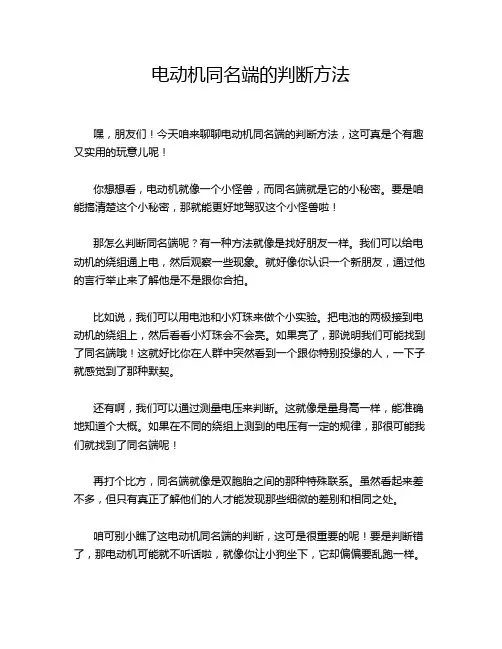 电动机同名端的判断方法

嘿，朋友们！今天咱来聊聊电动机同名端的判断方法，这可真是个有趣又实用的玩意儿呢！

你想想看，电动机就像一个小怪兽，而同名端就是它的小秘密。要是咱能搞清楚这个小秘密，那就能更好地驾驭这个小怪兽啦！

那怎么判断同名端呢？有一种方法就像是找好朋友一样。我们可以给电动机的绕组通上电，然后观察一些现象。就好像你认识一个新朋友，通过他的言行举止来了解他是不是跟你合拍。

比如说，我们可以用电池和小灯珠来做个小实验。把电池的两极接到电动机的绕组上，然后看看小灯珠会不会亮。如果亮了，那说明我们可能找到了同名端哦！这就好比你在人群中突然看到一个跟你特别投缘的人，一下子就感觉到了那种默契。

还有啊，我们可以通过测量电压来判断。这就像是量身高一样，能准确地知道个大概。如果在不同的绕组上测到的电压有一定的规律，那很可能我们就找到了同名端呢！

再打个比方，同名端就像是双胞胎之间的那种特殊联系。虽然看起来差不多，但只有真正了解他们的人才能发现那些细微的差别和相同之处。

咱可别小瞧了这电动机同名端的判断，这可是很重要的呢！要是判断错了，那电动机可能就不听话啦，就像你让小狗坐下，它却偏偏要乱跑一样。